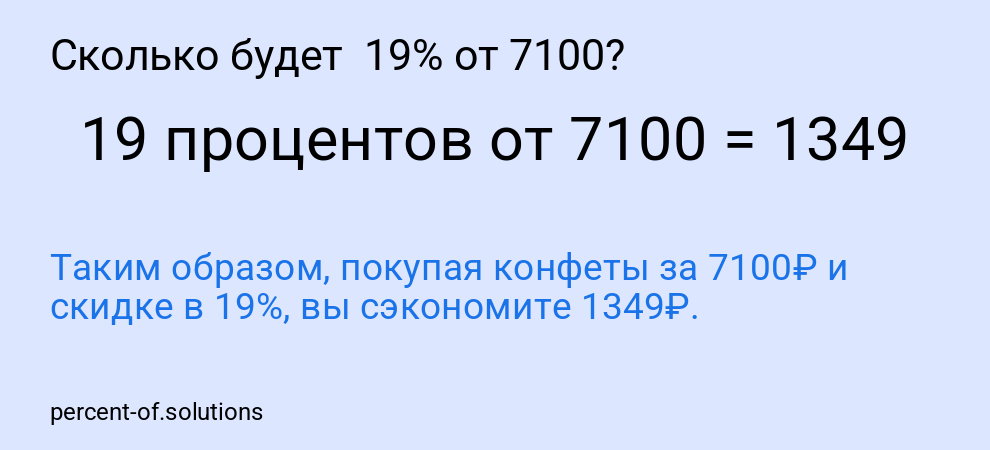 Сколько будет 19% от 7100?

19 процентов от 7100 = 1349

Таким образом, покупая конфеты за 7100₽ и скидке в 19%, вы сэкономите 1349₽.

percent-of.solutions